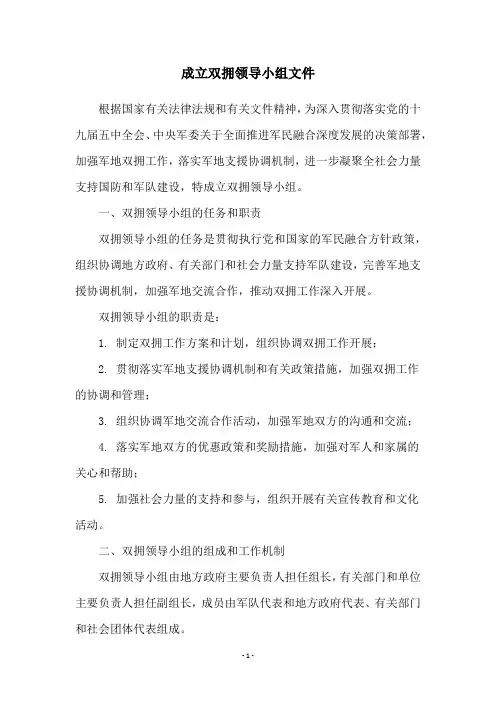 成立双拥领导小组文件

根据国家有关法律法规和有关文件精神，为深入贯彻落实党的十九届五中全会、中央军委关于全面推进军民融合深度发展的决策部署，加强军地双拥工作，落实军地支援协调机制，进一步凝聚全社会力量支持国防和军队建设，特成立双拥领导小组。

一、双拥领导小组的任务和职责

双拥领导小组的任务是贯彻执行党和国家的军民融合方针政策，组织协调地方政府、有关部门和社会力量支持军队建设，完善军地支援协调机制，加强军地交流合作，推动双拥工作深入开展。

双拥领导小组的职责是：

1. 制定双拥工作方案和计划，组织协调双拥工作开展；

2. 贯彻落实军地支援协调机制和有关政策措施，加强双拥工作的协调和管理；

3. 组织协调军地交流合作活动，加强军地双方的沟通和交流；

4. 落实军地双方的优惠政策和奖励措施，加强对军人和家属的关心和帮助；

5. 加强社会力量的支持和参与，组织开展有关宣传教育和文化活动。

二、双拥领导小组的组成和工作机制

双拥领导小组由地方政府主要负责人担任组长，有关部门和单位主要负责人担任副组长，成员由军队代表和地方政府代表、有关部门和社会团体代表组成。

- 1 -